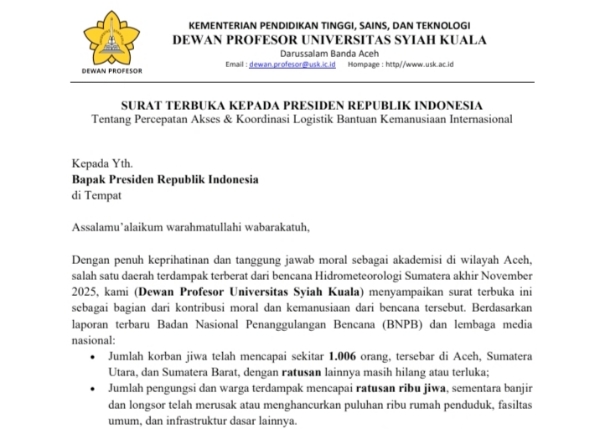 DEWAN PROFESOR

KEMENTERIAN PENDIDIKAN TINGGI, SAINS, DAN TEKNOLOGI
DEWAN PROFESOR UNIVERSITAS SYIAH KUALA
Darussalam Banda Aceh
Email : dewan.profesor@usk.ic.id Hompage : http//www.usk.ac.id

SURAT TERBUKA KEPADA PRESIDEN REPUBLIK INDONESIA
Tentang Percepatan Akses & Koordinasi Logistik Bantuan Kemanusiaan Internasional

Kepada Yth.
Bapak Presiden Republik Indonesia
di Tempat

Assalamu'alaikum warahmatullahi wabarakatuh,

Dengan penuh keprihatinan dan tanggung jawab moral sebagai akademisi di wilayah Aceh, salah satu daerah terdampak terberat dari bencana Hidrometeorologi Sumatera akhir November 2025, kami (Dewan Profesor Universitas Syiah Kuala) menyampaikan surat terbuka ini sebagai bagian dari kontribusi moral dan kemanusiaan dari bencana tersebut. Berdasarkan laporan terbaru Badan Nasional Penanggulangan Bencana (BNPB) dan lembaga media nasional:

• Jumlah korban jiwa telah mencapai sekitar 1.006 orang, tersebar di Aceh, Sumatera Utara, dan Sumatera Barat, dengan ratusan lainnya masih hilang atau terluka;
• Jumlah pengungsi dan warga terdampak mencapai ratusan ribu jiwa, sementara banjir dan longsor telah merusak atau menghancurkan puluhan ribu rumah penduduk, fasiltas umum, dan infrastruktur dasar lainnya.